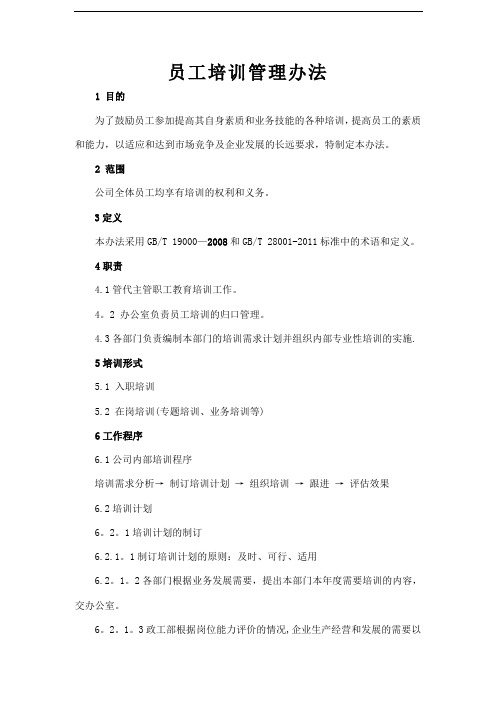 员工培训管理办法

1 目的

为了鼓励员工参加提高其自身素质和业务技能的各种培训，提高员工的素质和能力，以适应和达到市场竞争及企业发展的长远要求，特制定本办法。

2 范围

公司全体员工均享有培训的权利和义务。

3 定义

本办法采用 GB/T 19000—2008 和 GB/T 28001-2011 标准中的术语和定义。

4 职责

4.1 管代主管职工教育培训工作。

4。2 办公室负责员工培训的归口管理。

4.3 各部门负责编制本部门的培训需求计划并组织内部专业性培训的实施.

5 培训形式

5.1 入职培训

5.2 在岗培训(专题培训、业务培训等)

6 工作程序

6.1 公司内部培训程序

培训需求分析→ 制订培训计划 → 组织培训 → 跟进 → 评估效果

6.2 培训计划

6。2。1 培训计划的制订

6.2.1。1 制订培训计划的原则：及时、可行、适用

6.2。1。2 各部门根据业务发展需要，提出本部门本年度需要培训的内容，交办公室。

6。2。1。3 政工部根据岗位能力评价的情况，企业生产经营和发展的需要以